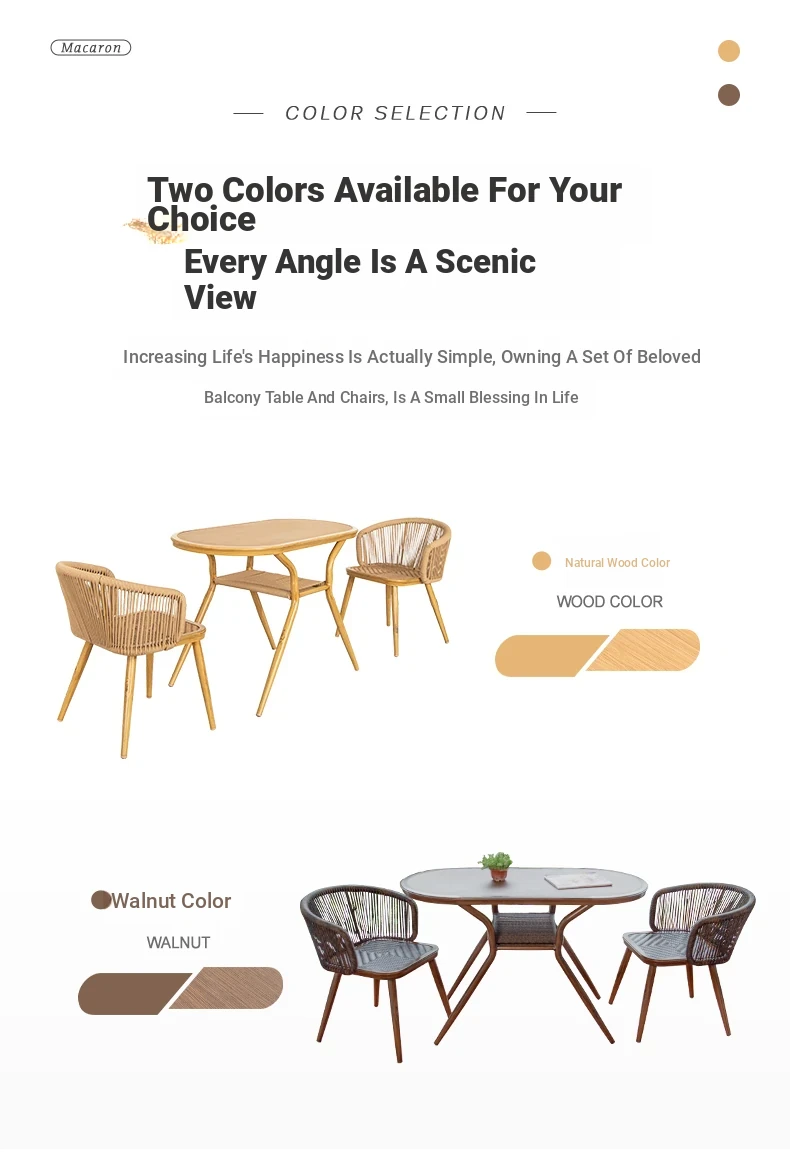 Macaron

COLOR SELECTION

Two Colors Available For Your Choice

Every Angle Is A Scenic View

Increasing Life's Happiness Is Actually Simple, Owning A Set Of Beloved

Balcony Table And Chairs, Is A Small Blessing In Life

Natural Wood Color

WOOD COLOR

Walnut Color

WALNUT